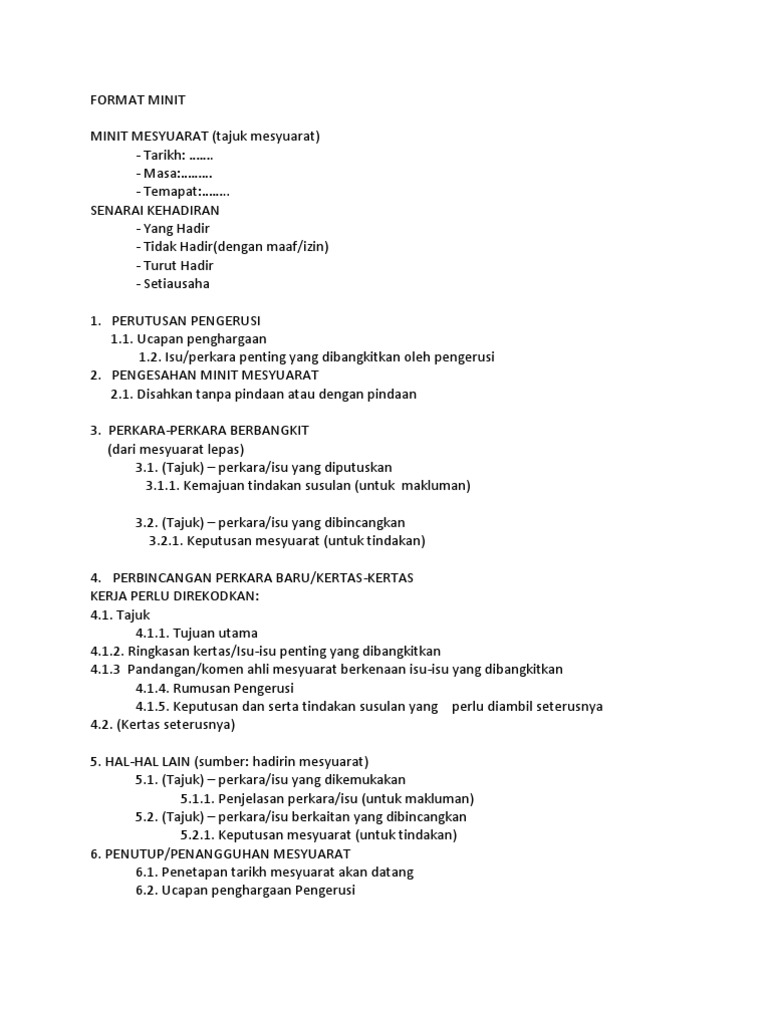 FORMAT MINIT

MINIT MESYUARAT (tajuk mesyuarat)
- Tarikh: …….
- Masa:………
- Temapat:……..
SENARAI KEHADIRAN
- Yang Hadir
- Tidak Hadir(dengan maaf/izin)
- Turut Hadir
- Setiausaha

1. PERUTUSAN PENGERUSI
1.1. Ucapan penghargaan
1.2. Isu/perkara penting yang dibangkitkan oleh pengerusi
2. PENGESAHAN MINIT MESYUARAT
2.1. Disahkan tanpa pindaan atau dengan pindaan

3. PERKARA-PERKARA BERBANGKIT
(dari mesyuarat lepas)
3.1. (Tajuk) – perkara/isu yang diputuskan
3.1.1. Kemajuan tindakan susulan (untuk makluman)

3.2. (Tajuk) – perkara/isu yang dibincangkan
3.2.1. Keputusan mesyuarat (untuk tindakan)

4. PERBINCANGAN PERKARA BARU/KERTAS-KERTAS KERJA PERLU DIREKODKAN:
4.1. Tajuk
4.1.1. Tujuan utama
4.1.2. Ringkasan kertas/Isu-isu penting yang dibangkitkan
4.1.3 Pandangan/komen ahli mesyuarat berkenaan isu-isu yang dibangkitkan
4.1.4. Rumusan Pengerusi
4.1.5. Keputusan dan serta tindakan susulan yang perlu diambil seterusnya
4.2. (Kertas seterusnya)

5. HAL-HAL LAIN (sumber: hadirin mesyuarat)
5.1. (Tajuk) – perkara/isu yang dikemukakan
5.1.1. Penjelasan perkara/isu (untuk makluman)
5.2. (Tajuk) – perkara/isu berkaitan yang dibincangkan
5.2.1. Keputusan mesyuarat (untuk tindakan)
6. PENUTUP/PENANGGUHAN MESYUARAT
6.1. Penetapan tarikh mesyuarat akan datang
6.2. Ucapan penghargaan Pengerusi